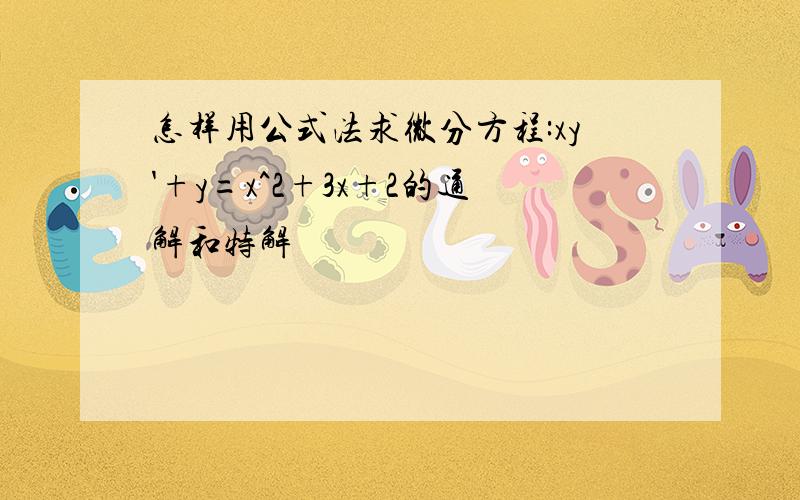 怎样用公式法求微分方程:xy'+y=x^2+3x+2的通解和特解